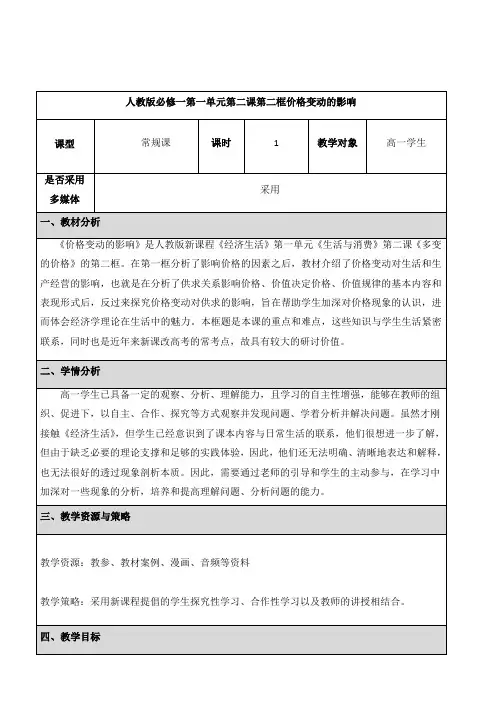 人教版必修一第一单元第二课第二框价格变动的影响

| 课型 | 常规课 | 课时 | 1 | 教学对象 | 高一学生 |
|---|---|---|---|---|---|
| 是否采用多媒体 | 采用 | | | | |

一、教材分析

《价格变动的影响》是人教版新课程《经济生活》第一单元《生活与消费》第二课《多变的价格》的第二框。在第一框分析了影响价格的因素之后，教材介绍了价格变动对生活和生产经营的影响，也就是在分析了供求关系影响价格、价值决定价格、价值规律的基本内容和表现形式后，反过来探究价格变动对供求的影响，旨在帮助学生加深对价格现象的认识，进而体会经济学理论在生活中的魅力。本框题是本课的重点和难点，这些知识与学生生活紧密联系，同时也是近年来新课改高考的常考点，故具有较大的研讨价值。

二、学情分析

高一学生已具备一定的观察、分析、理解能力，且学习的自主性增强，能够在教师的组织、促进下，以自主、合作、探究等方式观察并发现问题、学着分析并解决问题。虽然才刚接触《经济生活》，但学生已经意识到了课本内容与日常生活的联系，他们很想进一步了解，但由于缺乏必要的理论支撑和足够的实践体验，因此，他们还无法明确、清晰地表达和解释，也无法很好的透过现象剖析本质。因此，需要通过老师的引导和学生的主动参与，在学习中加深对一些现象的分析，培养和提高理解问题、分析问题的能力。

三、教学资源与策略

教学资源：教参、教材案例、漫画、音频等资料

教学策略：采用新课程提倡的学生探究性学习、合作性学习以及教师的讲授相结合。

四、教学目标